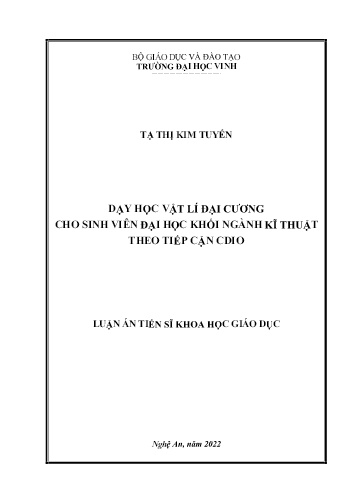 BỘ GIÁO DỤC VÀ ĐÀO TẠO
TRƯỜNG ĐẠI HỌC VINH

TẠ THỊ KIM TUYẾN

DẠY HỌC VẬT LÍ ĐẠI CƯƠNG
CHO SINH VIÊN ĐẠI HỌC KHỐI NGÀNH KĨ THUẬT
THEO TIẾP CẬN CDIO

LUẬN ÁN TIẾN SĨ KHOA HỌC GIÁO DỤC

Nghệ An, năm 2022